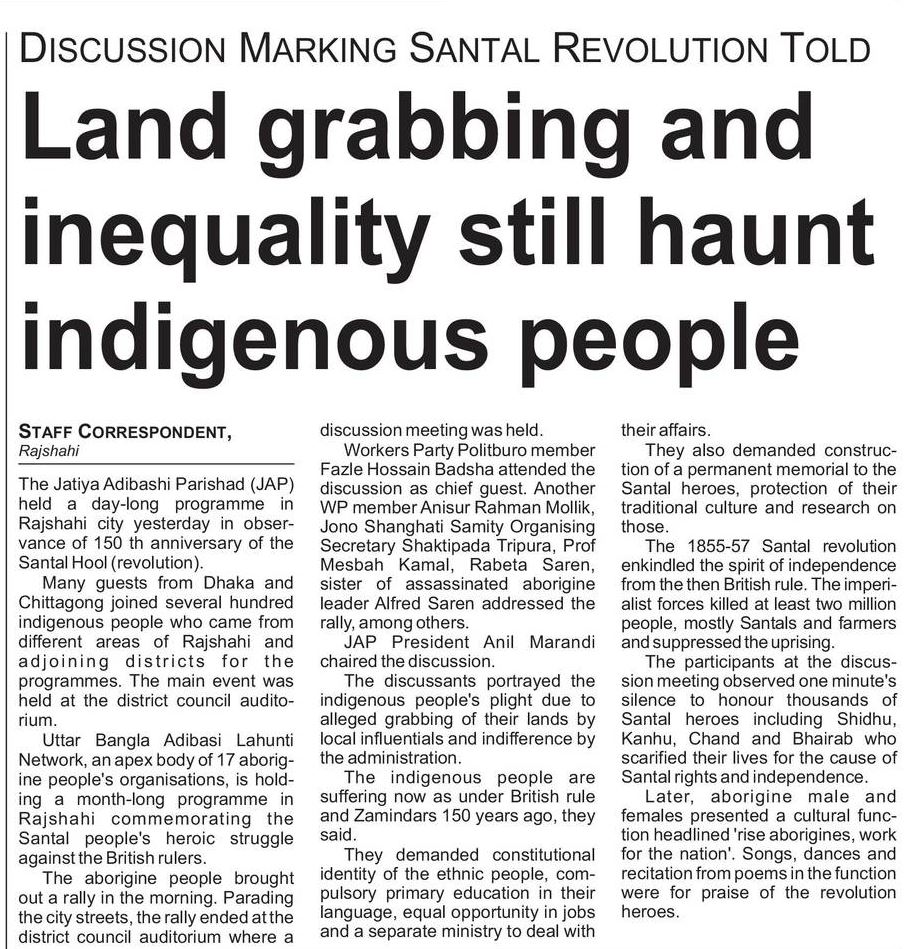 DISCUSSION MARKING SANTAL REVOLUTION TOLD

Land grabbing and inequality still haunt indigenous people

STAFF CORRESPONDENT,
Rajshahi

The Jatiya Adibashi Parishad (JAP) held a day-long programme in Rajshahi city yesterday in observance of 150 th anniversary of the Santal Hool (revolution).

Many guests from Dhaka and Chittagong joined several hundred indigenous people who came from different areas of Rajshahi and adjoining districts for the programmes. The main event was held at the district council auditorium.

Uttar Bangla Adibasi Lahunti Network, an apex body of 17 aborigine people's organisations, is holding a month-long programme in Rajshahi commemorating the Santal people's heroic struggle against the British rulers.

The aborigine people brought out a rally in the morning. Parading the city streets, the rally ended at the district council auditorium where a discussion meeting was held.

Workers Party Politburo member Fazle Hossain Badsha attended the discussion as chief guest. Another WP member Anisur Rahman Mollik, Jono Shanghati Samity Organising Secretary Shaktipada Tripura, Prof Mesbah Kamal, Rabeta Saren, sister of assassinated aborigine leader Alfred Saren addressed the rally, among others.

JAP President Anil Marandi chaired the discussion.

The discussants portrayed the indigenous people's plight due to alleged grabbing of their lands by local influentials and indifference by the administration.

The indigenous people are suffering now as under British rule and Zamindars 150 years ago, they said.

They demanded constitutional identity of the ethnic people, compulsory primary education in their language, equal opportunity in jobs and a separate ministry to deal with their affairs.

They also demanded construction of a permanent memorial to the Santal heroes, protection of their traditional culture and research on those.

The 1855-57 Santal revolution enkindled the spirit of independence from the then British rule. The imperialist forces killed at least two million people, mostly Santals and farmers and suppressed the uprising.

The participants at the discussion meeting observed one minute's silence to honour thousands of Santal heroes including Shidhu, Kanhu, Chand and Bhairab who scarified their lives for the cause of Santal rights and independence.

Later, aborigine male and females presented a cultural function headlined 'rise aborigines, work for the nation'. Songs, dances and recitation from poems in the function were for praise of the revolution heroes.